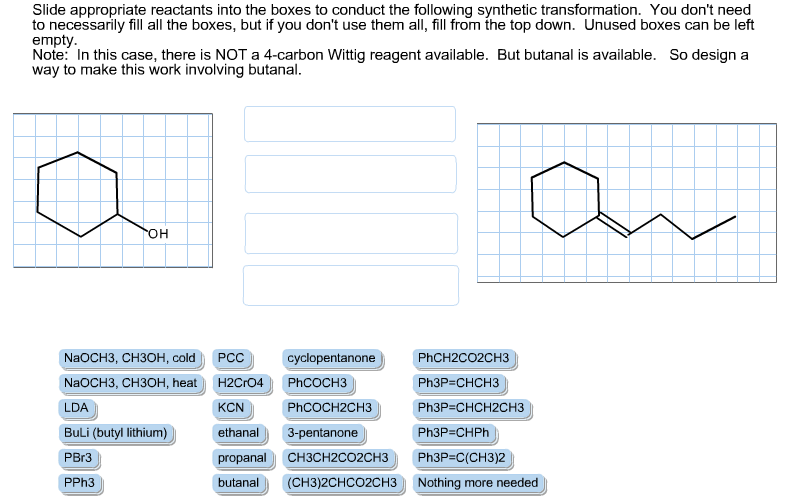 Slide appropriate reactants into the boxes to conduct the following synthetic transformation. You don't need to necessarily fill all the boxes, but if you don't use them all, fill from the top down. Unused boxes can be left empty.
Note: In this case, there is NOT a 4-carbon Wittig reagent available. But butanal is available. So design a way to make this work involving butanal.

OH

NaOCH3, CH3OH, cold
NaOCH3, CH3OH, heat
LDA
BuLi (butyl lithium)
PBr3
PPh3

PCC
H2CrO4
KCN
ethanal
propanal
butanal

cyclopentanone
PhCOCH3
PhCOCH2CH3
3-pentanone
CH3CH2CO2CH3
(CH3)2CHCO2CH3

PhCH2CO2CH3
Ph3P=CHCH3
Ph3P=CHCH2CH3
Ph3P=CHPh
Ph3P=C(CH3)2
Nothing more needed